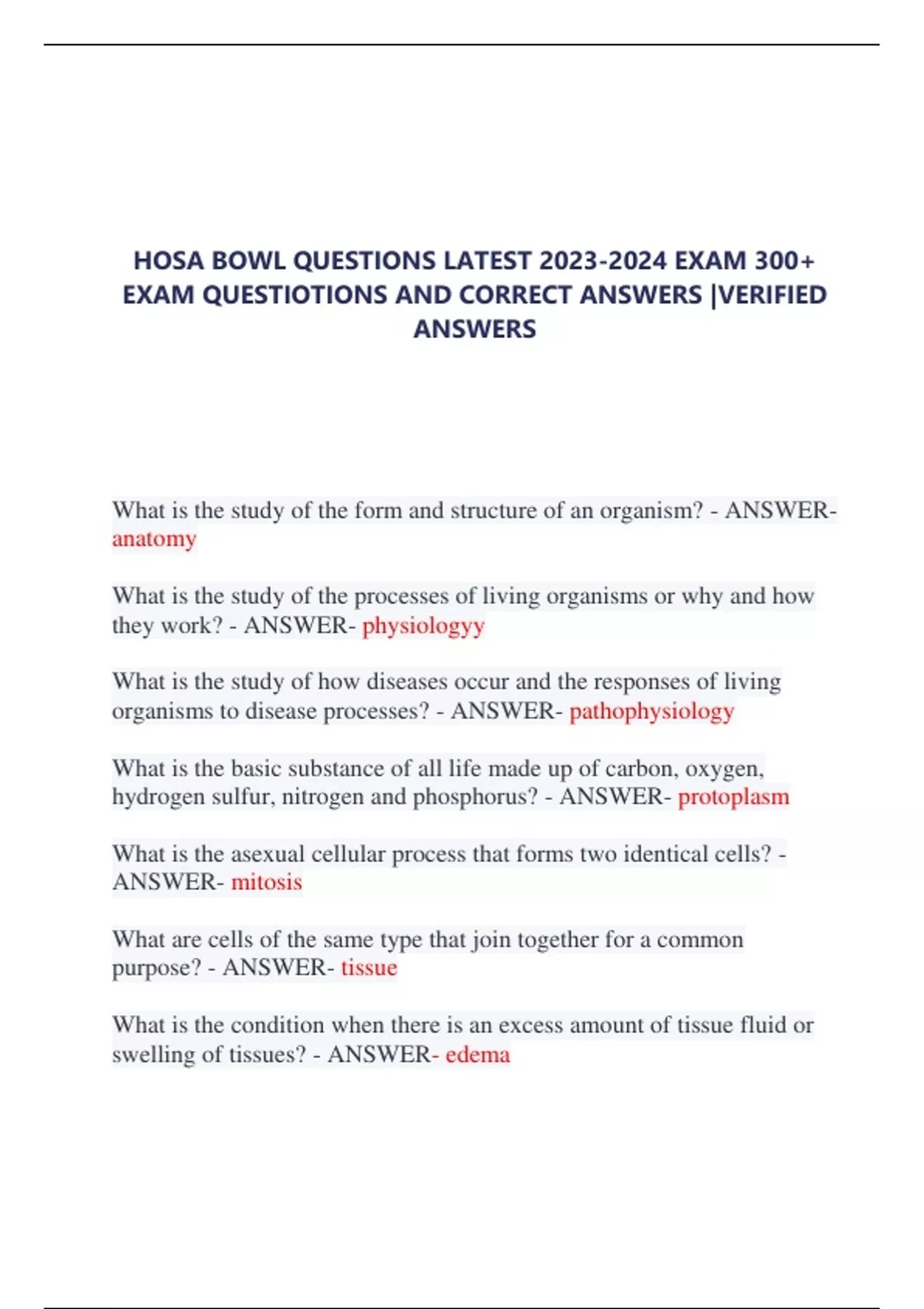 HOSA BOWL QUESTIONS LATEST 2023-2024 EXAM 300+ EXAM QUESTIOTIONS AND CORRECT ANSWERS |VERIFIED ANSWERS

What is the study of the form and structure of an organism? - ANSWER- anatomy

What is the study of the processes of living organisms or why and how they work? - ANSWER- physiologyy

What is the study of how diseases occur and the responses of living organisms to disease processes? - ANSWER- pathophysiology

What is the basic substance of all life made up of carbon, oxygen, hydrogen sulfur, nitrogen and phosphorus? - ANSWER- protoplasm

What is the asexual cellular process that forms two identical cells? - ANSWER- mitosis

What are cells of the same type that join together for a common purpose? - ANSWER- tissue

What is the condition when there is an excess amount of tissue fluid or swelling of tissues? - ANSWER- edema